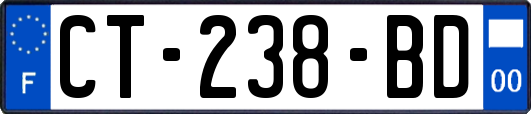 F

CT-238-BD

00